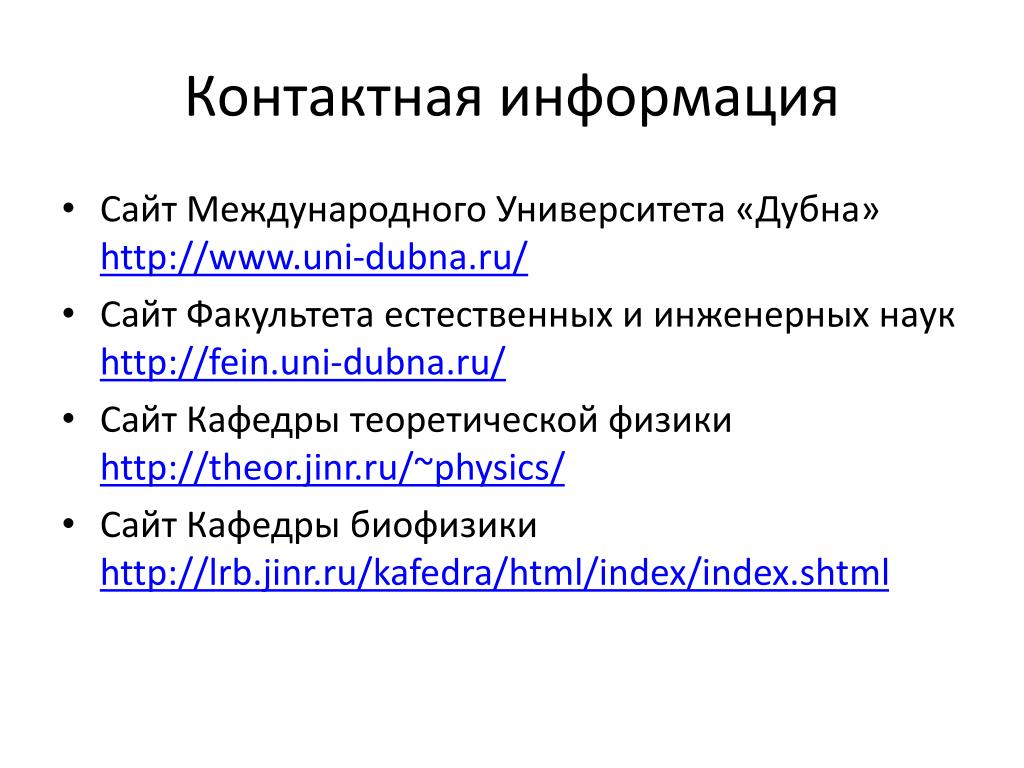 Контактная информация

• Сайт Международного Университета «Дубна» http://www.uni-dubna.ru/

• Сайт Факультета естественных и инженерных наук http://fein.uni-dubna.ru/

• Сайт Кафедры теоретической физики http://theor.jinr.ru/~physics/

• Сайт Кафедры биофизики http://lrb.jinr.ru/kafedra/html/index/index.shtml